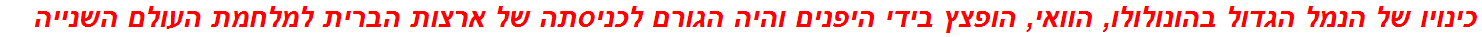 כינויו של הנמל הגדול בהונולולו, הוואי, הופצץ בידי היפנים והיה הגורם לכניסתה של ארצות הברית למלחמת העולם השנייה